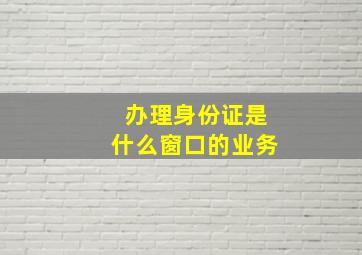 办理身份证是
什么窗口的业务